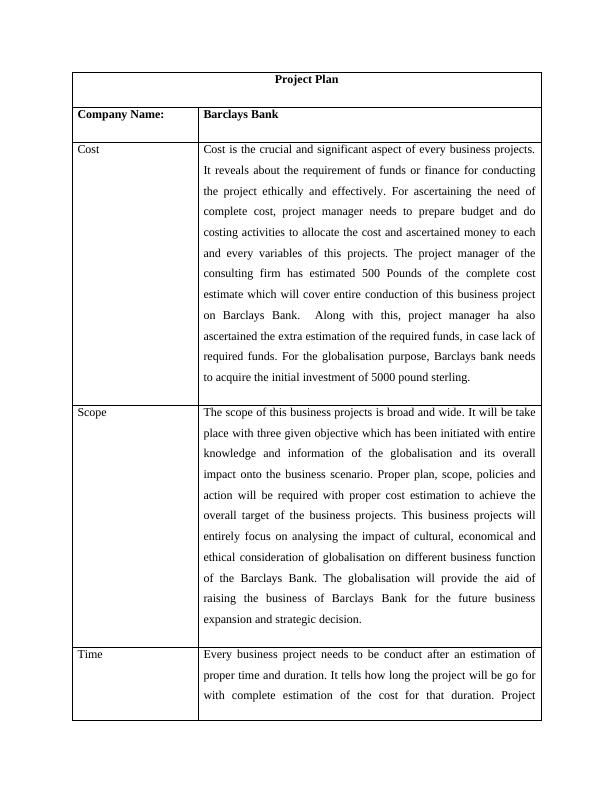 | Project Plan | |
|---|---|
| **Company Name:** | **Barclays Bank** |
| Cost | Cost is the crucial and significant aspect of every business projects. It reveals about the requirement of funds or finance for conducting the project ethically and effectively. For ascertaining the need of complete cost, project manager needs to prepare budget and do costing activities to allocate the cost and ascertained money to each and every variables of this projects. The project manager of the consulting firm has estimated 500 Pounds of the complete cost estimate which will cover entire conduction of this business project on Barclays Bank. Along with this, project manager ha also ascertained the extra estimation of the required funds, in case lack of required funds. For the globalisation purpose, Barclays bank needs to acquire the initial investment of 5000 pound sterling. |
| Scope | The scope of this business projects is broad and wide. It will be take place with three given objective which has been initiated with entire knowledge and information of the globalisation and its overall impact onto the business scenario. Proper plan, scope, policies and action will be required with proper cost estimation to achieve the overall target of the business projects. This business projects will entirely focus on analysing the impact of cultural, economical and ethical consideration of globalisation on different business function of the Barclays Bank. The globalisation will provide the aid of raising the business of Barclays Bank for the future business expansion and strategic decision. |
| Time | Every business project needs to be conduct after an estimation of proper time and duration. It tells how long the project will be go for with complete estimation of the cost for that duration. Project |